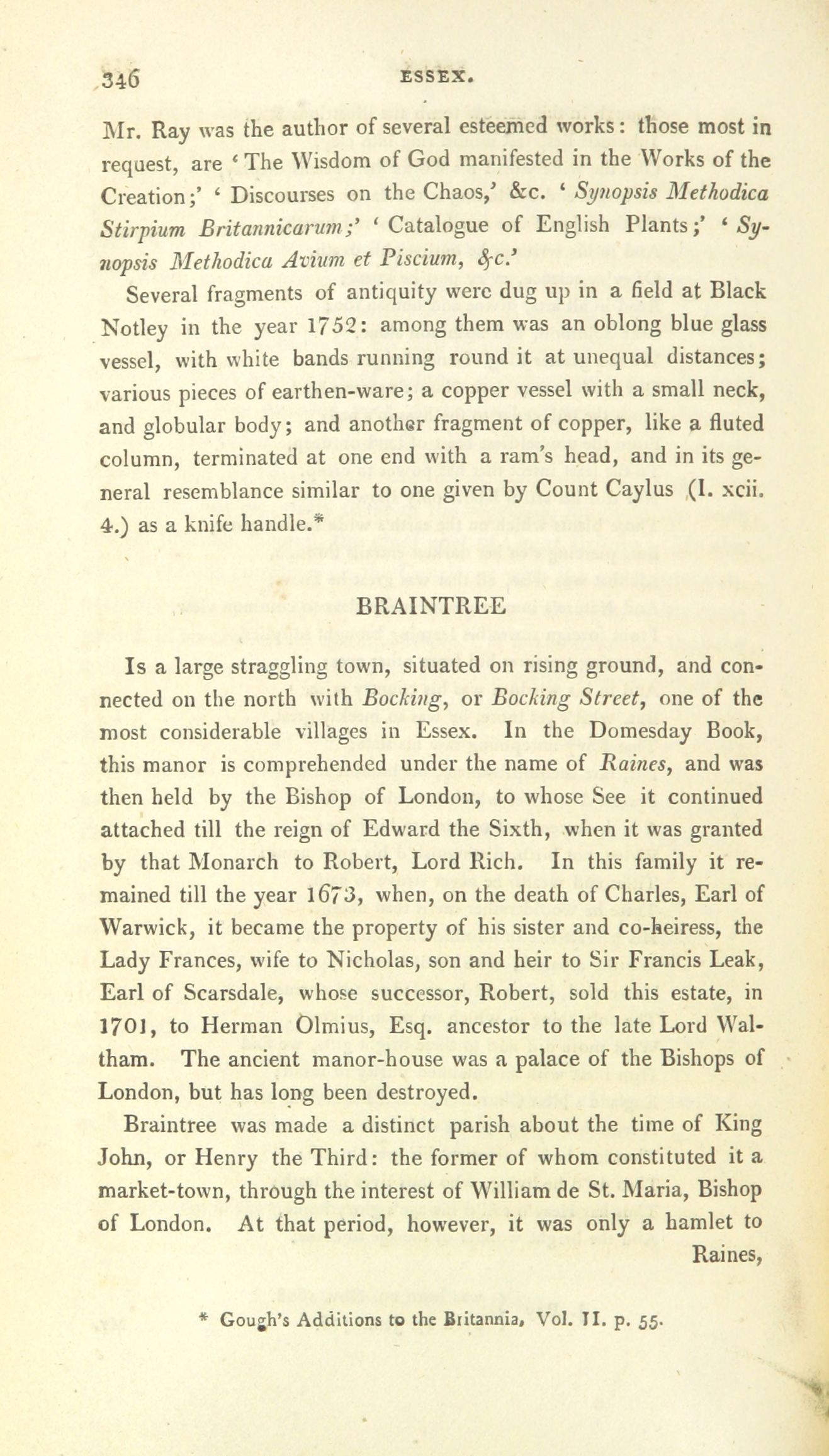 346 ESSEX.

Mr. Ray was the author of several esteemed works: those most in request, are 'The Wisdom of God manifested in the Works of the Creation;' 'Discourses on the Chaos,' &c. 'Synopsis Methodica Stirpium Britannicarum;' 'Catalogue of English Plants;' 'Synopsis Methodica Avium et Piscium, &c.'

Several fragments of antiquity were dug up in a field at Black Notley in the year 1752: among them was an oblong blue glass vessel, with white bands running round it at unequal distances; various pieces of earthen-ware; a copper vessel with a small neck, and globular body; and another fragment of copper, like a fluted column, terminated at one end with a ram's head, and in its general resemblance similar to one given by Count Caylus (I. xcii. 4.) as a knife handle.*

BRAINTREE

Is a large straggling town, situated on rising ground, and connected on the north with Bocking, or Bocking Street, one of the most considerable villages in Essex. In the Domesday Book, this manor is comprehended under the name of Raines, and was then held by the Bishop of London, to whose See it continued attached till the reign of Edward the Sixth, when it was granted by that Monarch to Robert, Lord Rich. In this family it remained till the year 1673, when, on the death of Charles, Earl of Warwick, it became the property of his sister and co-heiress, the Lady Frances, wife to Nicholas, son and heir to Sir Francis Leak, Earl of Scarsdale, whose successor, Robert, sold this estate, in 1701, to Herman Olmius, Esq. ancestor to the late Lord Waltham. The ancient manor-house was a palace of the Bishops of London, but has long been destroyed.

Braintree was made a distinct parish about the time of King John, or Henry the Third: the former of whom constituted it a market-town, through the interest of William de St. Maria, Bishop of London. At that period, however, it was only a hamlet to Raines,

* Gough's Additions to the Britannia, Vol. II. p. 55.